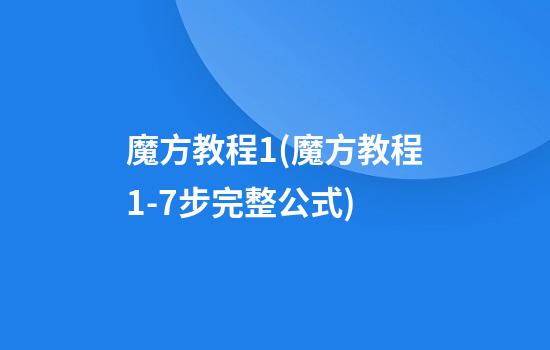 魔方教程1(魔方教程1-7步完整公式)